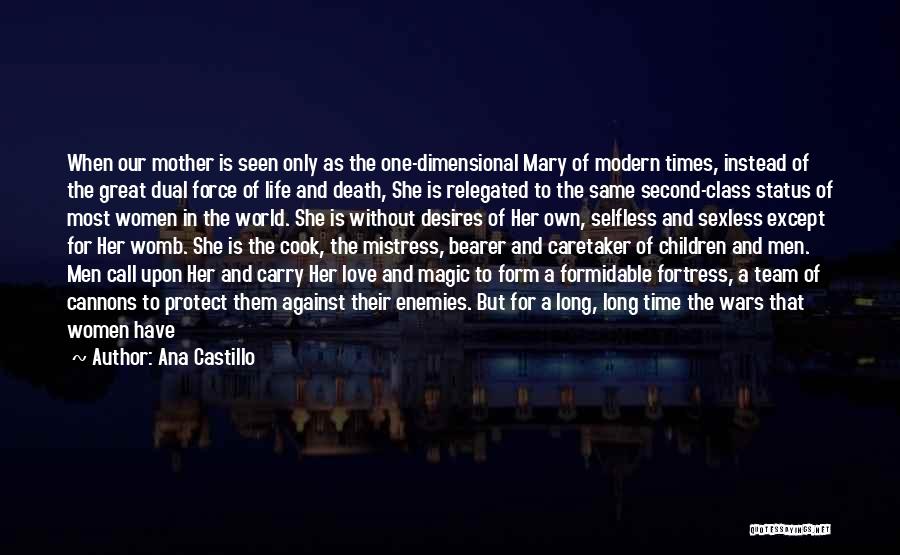 When our mother is seen only as the one-dimensional Mary of modern times, instead of the great dual force of life and death, She is relegated to the same second-class status of most women in the world. She is without desires of Her own, selfless and sexless except for Her womb. She is the cook, the mistress, bearer and caretaker of children and men. Men call upon Her and carry Her love and magic to form a formidable fortress, a team of cannons to protect them against their enemies. But for a long, long time the wars that women have

~ Author: Ana Castillo

QUOTESSAYINGS.NET